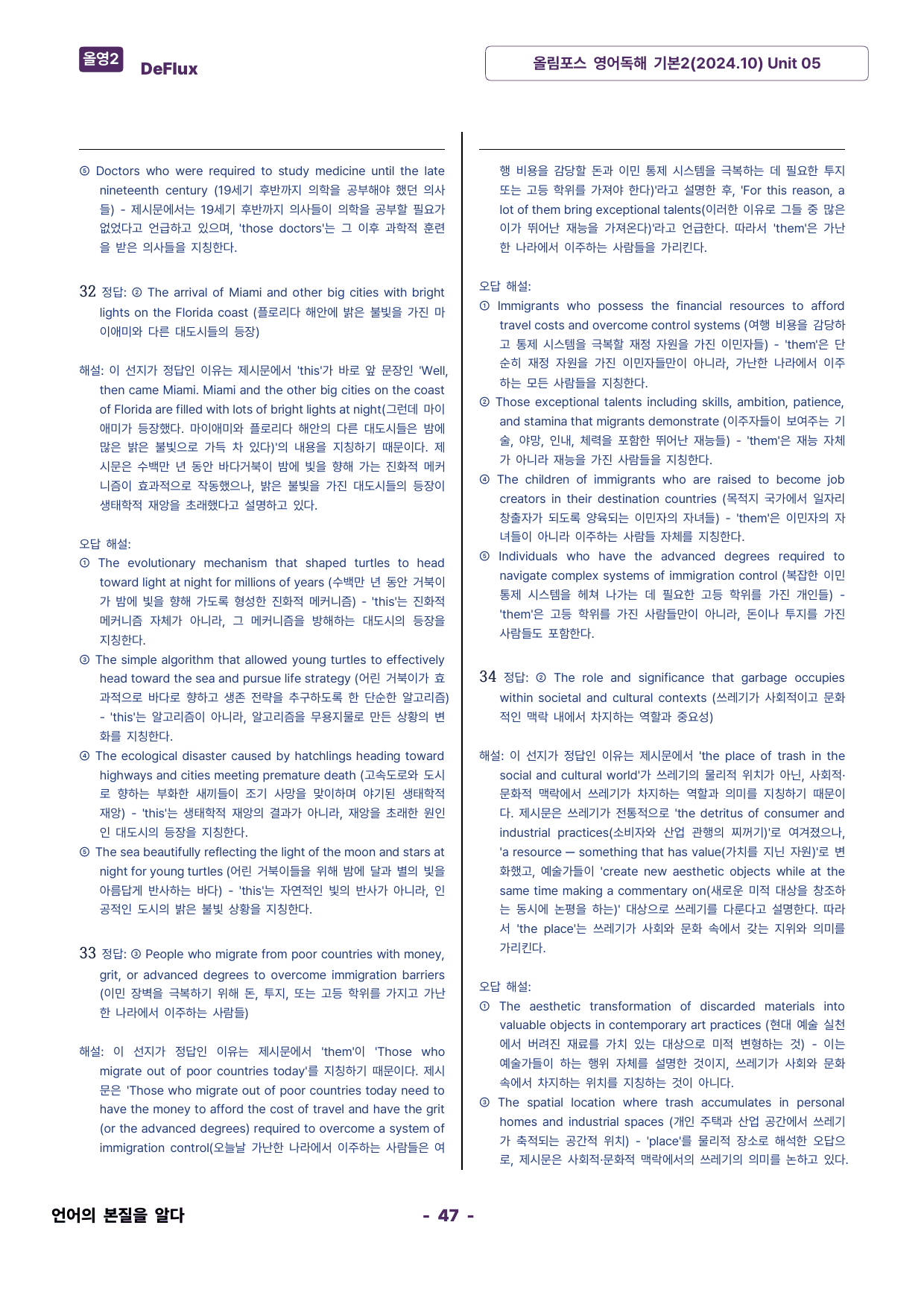 올영2 DeFlux

올림포스 영어독해 기본2(2024.10) Unit 05

⑤ Doctors who were required to study medicine until the late nineteenth century (19세기 후반까지 의학을 공부해야 했던 의사들) - 제시문에서는 19세기 후반까지 의사들이 의학을 공부할 필요가 없었다고 언급하고 있으며, 'those doctors'는 그 이후 과학적 훈련을 받은 의사들을 지칭한다.

32 정답: ② The arrival of Miami and other big cities with bright lights on the Florida coast (플로리다 해안에 밝은 불빛을 가진 마이애미와 다른 대도시들의 등장)

해설: 이 선지가 정답인 이유는 제시문에서 'this'가 바로 앞 문장인 'Well, then came Miami. Miami and the other big cities on the coast of Florida are filled with lots of bright lights at night(그런데 마이애미가 등장했다. 마이애미와 플로리다 해안의 다른 대도시들은 밤에 많은 밝은 불빛으로 가득 차 있다)'의 내용을 지칭하기 때문이다. 제시문은 수백만 년 동안 바다거북이 밤에 빛을 향해 가는 진화적 메커니즘이 효과적으로 작동했으나, 밝은 불빛을 가진 대도시들의 등장이 생태학적 재앙을 초래했다고 설명하고 있다.

오답 해설:
① The evolutionary mechanism that shaped turtles to head toward light at night for millions of years (수백만 년 동안 거북이가 밤에 빛을 향해 가도록 형성한 진화적 메커니즘) - 'this'는 진화적 메커니즘 자체가 아니라, 그 메커니즘을 방해하는 대도시의 등장을 지칭한다.
③ The simple algorithm that allowed young turtles to effectively head toward the sea and pursue life strategy (어린 거북이가 효과적으로 바다로 향하고 생존 전략을 추구하도록 한 단순한 알고리즘) - 'this'는 알고리즘이 아니라, 알고리즘을 무용지물로 만든 상황의 변화를 지칭한다.
④ The ecological disaster caused by hatchlings heading toward highways and cities meeting premature death (고속도로와 도시로 향하는 부화한 새끼들이 조기 사망을 맞이하며 야기된 생태학적 재앙) - 'this'는 생태학적 재앙의 결과가 아니라, 재앙을 초래한 원인인 대도시의 등장을 지칭한다.
⑤ The sea beautifully reflecting the light of the moon and stars at night for young turtles (어린 거북이들을 위해 밤에 달과 별의 빛을 아름답게 반사하는 바다) - 'this'는 자연적인 빛의 반사가 아니라, 인공적인 도시의 밝은 불빛 상황을 지칭한다.

33 정답: ③ People who migrate from poor countries with money, grit, or advanced degrees to overcome immigration barriers (이민 장벽을 극복하기 위해 돈, 투지, 또는 고등 학위를 가지고 가난한 나라에서 이주하는 사람들)

해설: 이 선지가 정답인 이유는 제시문에서 'them'이 'Those who migrate out of poor countries today'를 지칭하기 때문이다. 제시문은 'Those who migrate out of poor countries today need to have the money to afford the cost of travel and have the grit (or the advanced degrees) required to overcome a system of immigration control(오늘날 가난한 나라에서 이주하는 사람들은 여행 비용을 감당할 돈과 이민 통제 시스템을 극복하는 데 필요한 투지 또는 고등 학위를 가져야 한다)'라고 설명한 후, 'For this reason, a lot of them bring exceptional talents(이러한 이유로 그들 중 많은 이가 뛰어난 재능을 가져온다)'라고 언급한다. 따라서 'them'은 가난한 나라에서 이주하는 사람들을 가리킨다.

오답 해설:
① Immigrants who possess the financial resources to afford travel costs and overcome control systems (여행 비용을 감당하고 통제 시스템을 극복할 재정 자원을 가진 이민자들) - 'them'은 단순히 재정 자원을 가진 이민자들만이 아니라, 가난한 나라에서 이주하는 모든 사람들을 지칭한다.
② Those exceptional talents including skills, ambition, patience, and stamina that migrants demonstrate (이주자들이 보여주는 기술, 야망, 인내, 체력을 포함한 뛰어난 재능들) - 'them'은 재능 자체가 아니라 재능을 가진 사람들을 지칭한다.
④ The children of immigrants who are raised to become job creators in their destination countries (목적지 국가에서 일자리 창출자가 되도록 양육되는 이민자의 자녀들) - 'them'은 이민자의 자녀들이 아니라 이주하는 사람들 자체를 지칭한다.
⑤ Individuals who have the advanced degrees required to navigate complex systems of immigration control (복잡한 이민 통제 시스템을 헤쳐 나가는 데 필요한 고등 학위를 가진 개인들) - 'them'은 고등 학위를 가진 사람들만이 아니라, 돈이나 투지를 가진 사람들도 포함한다.

34 정답: ② The role and significance that garbage occupies within societal and cultural contexts (쓰레기가 사회적이고 문화적인 맥락 내에서 차지하는 역할과 중요성)

해설: 이 선지가 정답인 이유는 제시문에서 'the place of trash in the social and cultural world'가 쓰레기의 물리적 위치가 아닌, 사회적·문화적 맥락에서 쓰레기가 차지하는 역할과 의미를 지칭하기 때문이다. 제시문은 쓰레기가 전통적으로 'the detritus of consumer and industrial practices(소비자와 산업 관행의 찌꺼기)'로 여겨졌으나, 'a resource — something that has value(가치를 지닌 자원)'로 변화했고, 예술가들이 'create new aesthetic objects while at the same time making a commentary on(새로운 미적 대상을 창조하는 동시에 논평을 하는)' 대상으로 쓰레기를 다룬다고 설명한다. 따라서 'the place'는 쓰레기가 사회와 문화 속에서 갖는 지위와 의미를 가리킨다.

오답 해설:
① The aesthetic transformation of discarded materials into valuable objects in contemporary art practices (현대 예술 실천에서 버려진 재료를 가치 있는 대상으로 미적 변형하는 것) - 이는 예술가들이 하는 행위 자체를 설명한 것이지, 쓰레기가 사회와 문화 속에서 차지하는 위치를 지칭하는 것이 아니다.
③ The spatial location where trash accumulates in personal homes and industrial spaces (개인 주택과 산업 공간에서 쓰레기가 축적되는 공간적 위치) - 'place'를 물리적 장소로 해석한 오답으로, 제시문은 사회적·문화적 맥락에서의 쓰레기의 의미를 논하고 있다.

언어의 본질을 알다

- 47 -